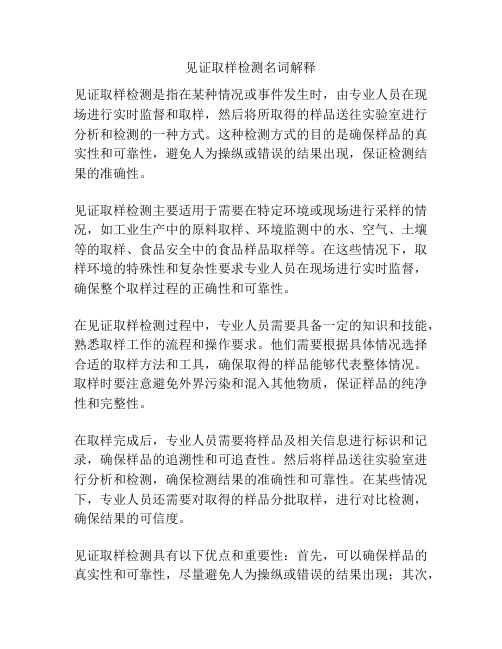 见证取样检测名词解释

见证取样检测是指在某种情况或事件发生时，由专业人员在现场进行实时监督和取样，然后将所取得的样品送往实验室进行分析和检测的一种方式。这种检测方式的目的是确保样品的真实性和可靠性，避免人为操纵或错误的结果出现，保证检测结果的准确性。

见证取样检测主要适用于需要在特定环境或现场进行采样的情况，如工业生产中的原料取样、环境监测中的水、空气、土壤等的取样、食品安全中的食品样品取样等。在这些情况下，取样环境的特殊性和复杂性要求专业人员在现场进行实时监督，确保整个取样过程的正确性和可靠性。

在见证取样检测过程中，专业人员需要具备一定的知识和技能，熟悉取样工作的流程和操作要求。他们需要根据具体情况选择合适的取样方法和工具，确保取得的样品能够代表整体情况。取样时要注意避免外界污染和混入其他物质，保证样品的纯净性和完整性。

在取样完成后，专业人员需要将样品及相关信息进行标识和记录，确保样品的追溯性和可追查性。然后将样品送往实验室进行分析和检测，确保检测结果的准确性和可靠性。在某些情况下，专业人员还需要对取得的样品分批取样，进行对比检测，确保结果的可信度。

见证取样检测具有以下优点和重要性：首先，可以确保样品的真实性和可靠性，尽量避免人为操纵或错误的结果出现；其次，